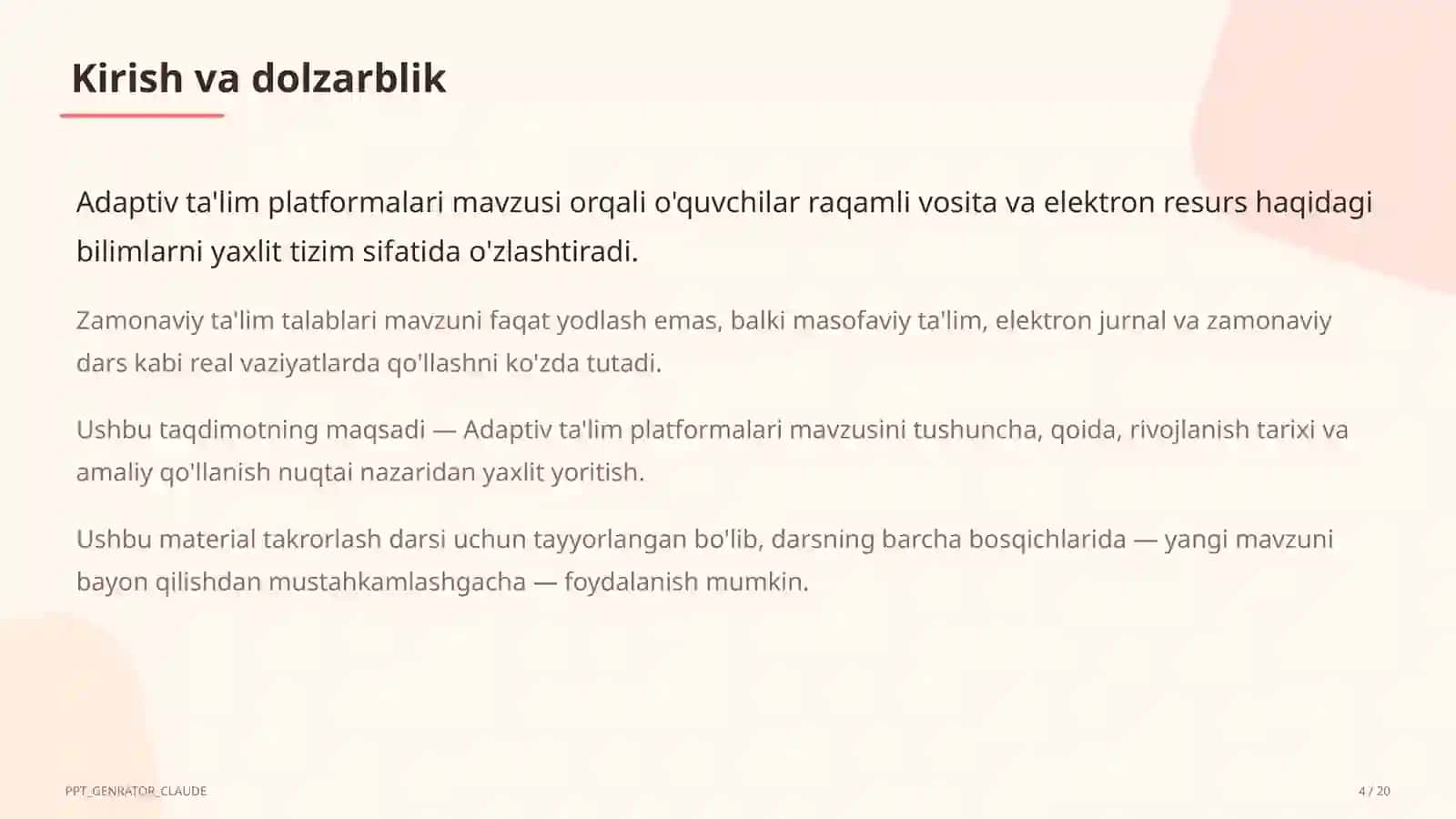 Kirish va dolzarblik

Adaptiv ta'lim platformalari mavzusi orqali o'quvchilar raqamli vosita va elektron resurs haqidagi bilimlarni yaxlit tizim sifatida o'zlashtiradi.

Zamonaviy ta'lim talablari mavzuni faqat yodlash emas, balki masofaviy ta'lim, elektron jurnal va zamonaviy dars kabi real vaziyatlarda qo'llashni ko'zda tutadi.

Ushbu taqdimotning maqsadi — Adaptiv ta'lim platformalari mavzusini tushuncha, qoida, rivojlanish tarixi va amaliy qo'llanish nuqtai nazaridan yaxlit yoritish.

Ushbu material takrorlash darsi uchun tayyorlangan bo'lib, darsning barcha bosqichlarida — yangi mavzuni bayon qilishdan mustahkamlashgacha — foydalanish mumkin.

PPT_GENRATOR_CLAUDE

4 / 20